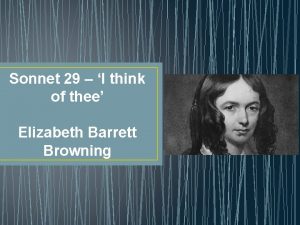 Sonnet 29 – ‘I think of thee’

Elizabeth Barrett Browning